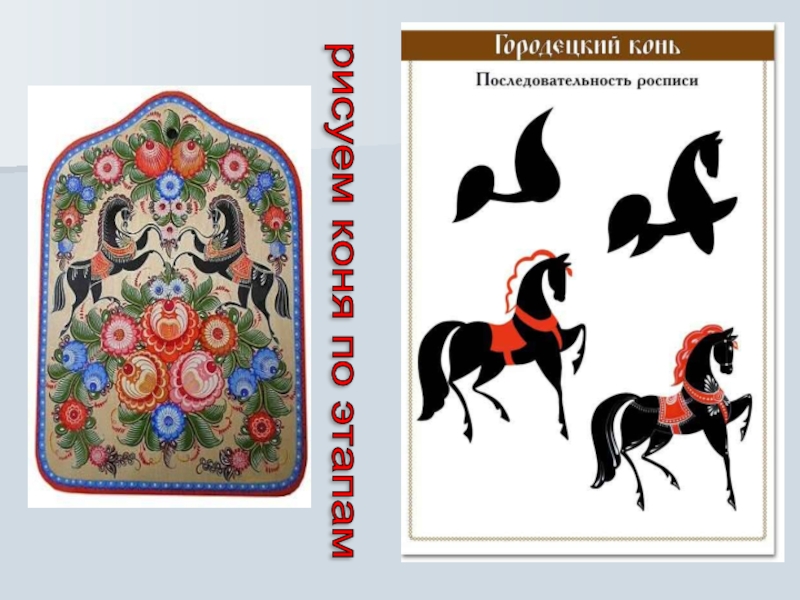 рисуем коня по этапам

Городецкий конь

Последовательность росписи